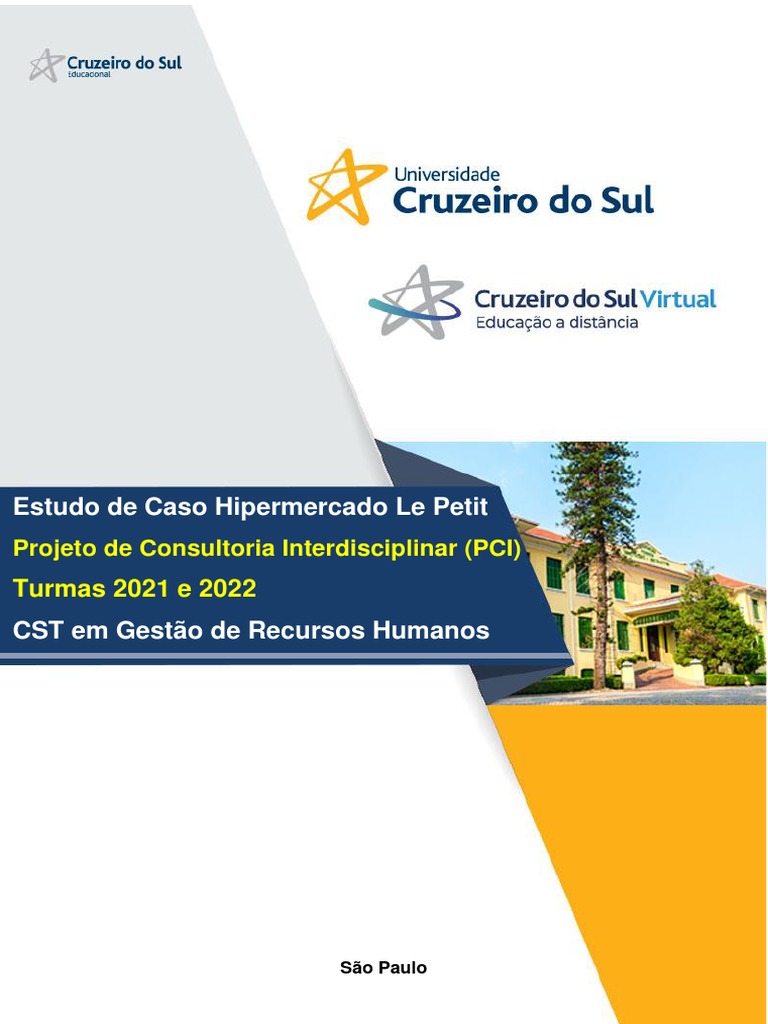 Cruzeiro do Sul
Educacional

Universidade
Cruzeiro do Sul

Cruzeiro do Sul Virtual
Educação a distância

Estudo de Caso Hipermercado Le Petit
Projeto de Consultoria Interdisciplinar (PCI)
Turmas 2021 e 2022
CST em Gestão de Recursos Humanos

São Paulo